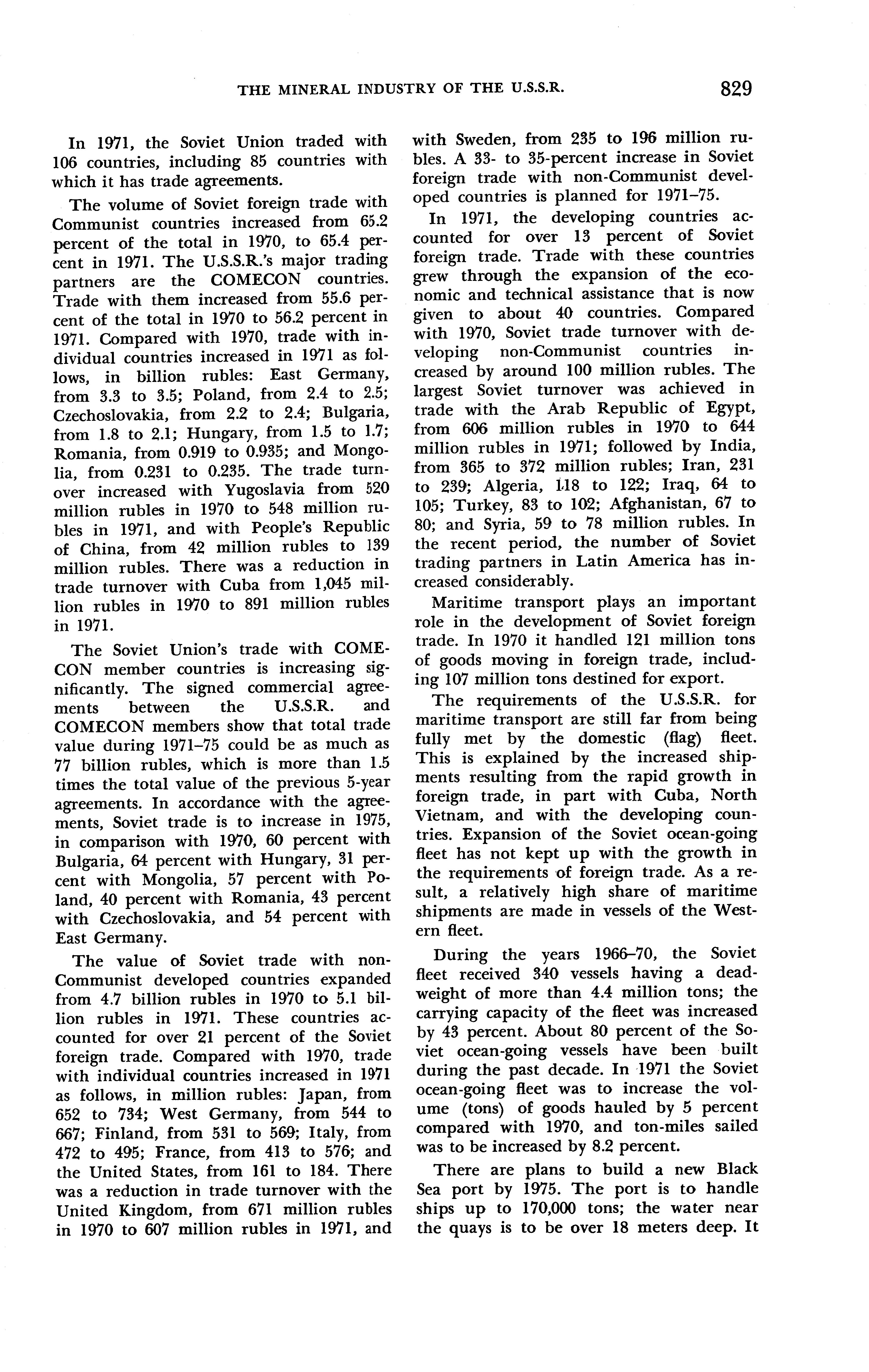 THE MINERAL INDUSTRY OF THE U.S.S.R. 829

In 1971, the Soviet Union traded with 106 countries, including 85 countries with which it has trade agreements.

The volume of Soviet foreign trade with Communist countries increased from 65.2 percent of the total in 1970, to 65.4 percent in 1971. The U.S.S.R.'s major trading partners are the COMECON countries. Trade with them increased from 55.6 percent of the total in 1970 to 56.2 percent in 1971. Compared with 1970, trade with individual countries increased in 1971 as follows, in billion rubles: East Germany, from 3.3 to 3.5; Poland, from 2.4 to 2.5; Czechoslovakia, from 2.2 to 2.4; Bulgaria, from 1.8 to 2.1; Hungary, from 1.5 to 1.7; Romania, from 0.919 to 0.935; and Mongolia, from 0.231 to 0.235. The trade turnover increased with Yugoslavia from 520 million rubles in 1970 to 548 million rubles in 1971, and with People's Republic of China, from 42 million rubles to 139 million rubles. There was a reduction in trade turnover with Cuba from 1,045 million rubles in 1970 to 891 million rubles in 1971.

The Soviet Union's trade with COMECON member countries is increasing significantly. The signed commercial agreements between the U.S.S.R. and COMECON members show that total trade value during 1971–75 could be as much as 77 billion rubles, which is more than 1.5 times the total value of the previous 5-year agreements. In accordance with the agreements, Soviet trade is to increase in 1975, in comparison with 1970, 60 percent with Bulgaria, 64 percent with Hungary, 31 percent with Mongolia, 57 percent with Poland, 40 percent with Romania, 43 percent with Czechoslovakia, and 54 percent with East Germany.

The value of Soviet trade with non-Communist developed countries expanded from 4.7 billion rubles in 1970 to 5.1 billion rubles in 1971. These countries accounted for over 21 percent of the Soviet foreign trade. Compared with 1970, trade with individual countries increased in 1971 as follows, in million rubles: Japan, from 652 to 734; West Germany, from 544 to 667; Finland, from 531 to 569; Italy, from 472 to 495; France, from 413 to 576; and the United States, from 161 to 184. There was a reduction in trade turnover with the United Kingdom, from 671 million rubles in 1970 to 607 million rubles in 1971, and with Sweden, from 235 to 196 million rubles. A 33- to 35-percent increase in Soviet foreign trade with non-Communist developed countries is planned for 1971–75.

In 1971, the developing countries accounted for over 13 percent of Soviet foreign trade. Trade with these countries grew through the expansion of the economic and technical assistance that is now given to about 40 countries. Compared with 1970, Soviet trade turnover with developing non-Communist countries increased by around 100 million rubles. The largest Soviet turnover was achieved in trade with the Arab Republic of Egypt, from 606 million rubles in 1970 to 644 million rubles in 1971; followed by India, from 365 to 372 million rubles; Iran, 231 to 239; Algeria, 118 to 122; Iraq, 64 to 105; Turkey, 83 to 102; Afghanistan, 67 to 80; and Syria, 59 to 78 million rubles. In the recent period, the number of Soviet trading partners in Latin America has increased considerably.

Maritime transport plays an important role in the development of Soviet foreign trade. In 1970 it handled 121 million tons of goods moving in foreign trade, including 107 million tons destined for export.

The requirements of the U.S.S.R. for maritime transport are still far from being fully met by the domestic (flag) fleet. This is explained by the increased shipments resulting from the rapid growth in foreign trade, in part with Cuba, North Vietnam, and with the developing countries. Expansion of the Soviet ocean-going fleet has not kept up with the growth in the requirements of foreign trade. As a result, a relatively high share of maritime shipments are made in vessels of the Western fleet.

During the years 1966–70, the Soviet fleet received 340 vessels having a deadweight of more than 4.4 million tons; the carrying capacity of the fleet was increased by 43 percent. About 80 percent of the Soviet ocean-going vessels have been built during the past decade. In 1971 the Soviet ocean-going fleet was to increase the volume (tons) of goods hauled by 5 percent compared with 1970, and ton-miles sailed was to be increased by 8.2 percent.

There are plans to build a new Black Sea port by 1975. The port is to handle ships up to 170,000 tons; the water near the quays is to be over 18 meters deep. It